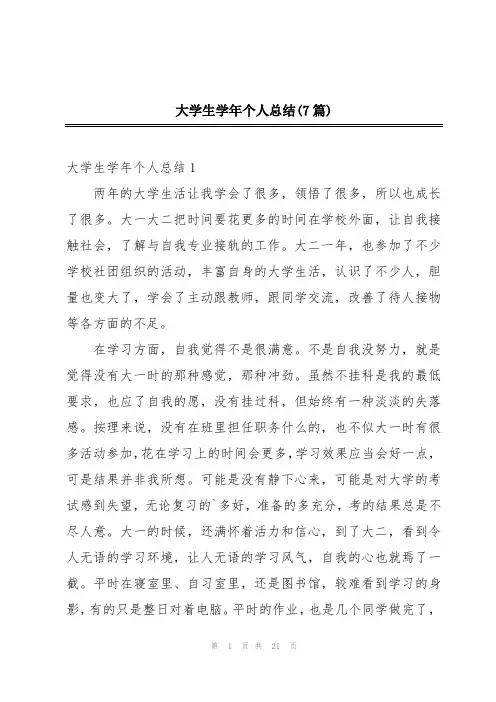 大学生学年个人总结(7篇)

大学生学年个人总结1

两年的大学生活让我学会了很多，领悟了很多，所以也成长了很多。大一大二把时间要花更多的时间在学校外面，让自我接触社会，了解与自我专业接轨的工作。大二一年，也参加了不少学校社团组织的活动，丰富自身的大学生活，认识了不少人，胆量也变大了，学会了主动跟教师，跟同学交流，改善了待人接物等各方面的不足。

在学习方面，自我觉得不是很满意。不是自我没努力，就是觉得没有大一时的那种感觉，那种冲劲。虽然不挂科是我的最低要求，也应了自我的愿，没有挂过科，但始终有一种淡淡的失落感。按理来说，没有在班里担任职务什么的，也不似大一时有很多活动参加，花在学习上的时间会更多，学习效果应当会好一点，可是结果并非我所想。可能是没有静下心来，可能是对大学的考试感到失望，无论复习的`多好，准备的多充分，考的结果总是不尽人意。大一的时候，还满怀着活力和信心，到了大二，看到令人无语的学习环境，让人无语的学习风气，自我的心也就焉了一截。平时在寝室里、自习室里，还是图书馆，较难看到学习的身影，有的只是整日对着电脑。平时的作业，也是几个同学做完了，

第 1 页 共 21 页